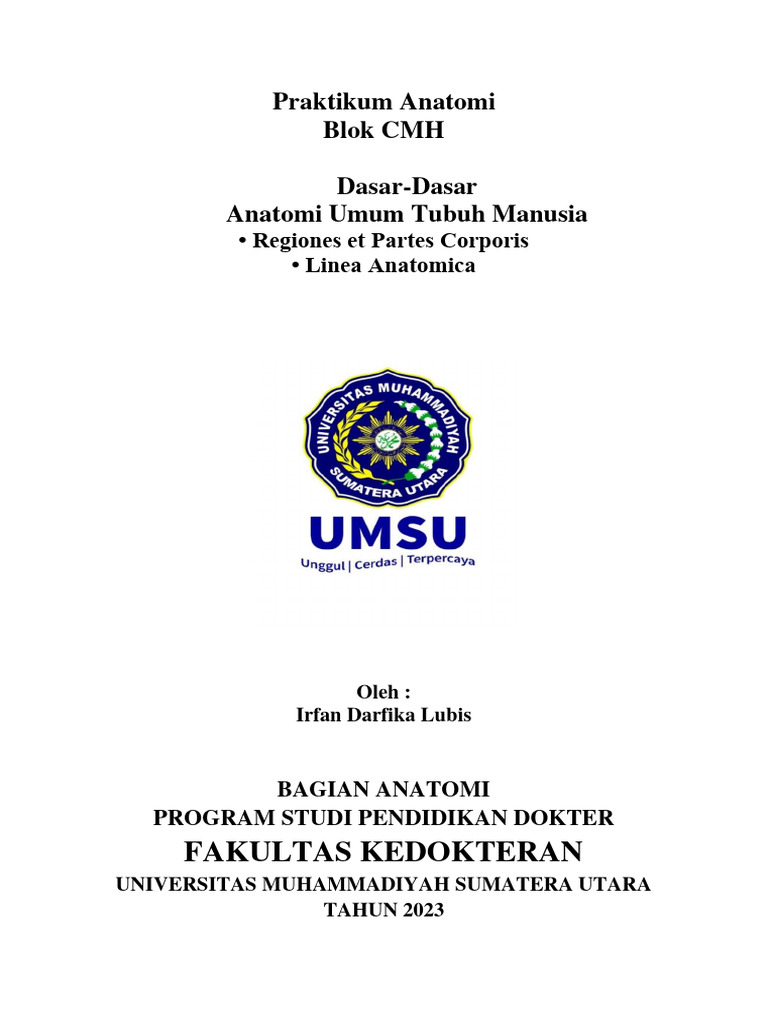 Praktikum Anatomi
Blok CMH

Dasar-Dasar
Anatomi Umum Tubuh Manusia
• Regiones et Partes Corporis
• Linea Anatomica

UNIVERSITAS MUHAMMADIYAH
SUMATERA UTARA

UMSU
Unggul | Cerdas | Terpercaya

Oleh :
Irfan Darfika Lubis

BAGIAN ANATOMI
PROGRAM STUDI PENDIDIKAN DOKTER
FAKULTAS KEDOKTERAN
UNIVERSITAS MUHAMMADIYAH SUMATERA UTARA
TAHUN 2023